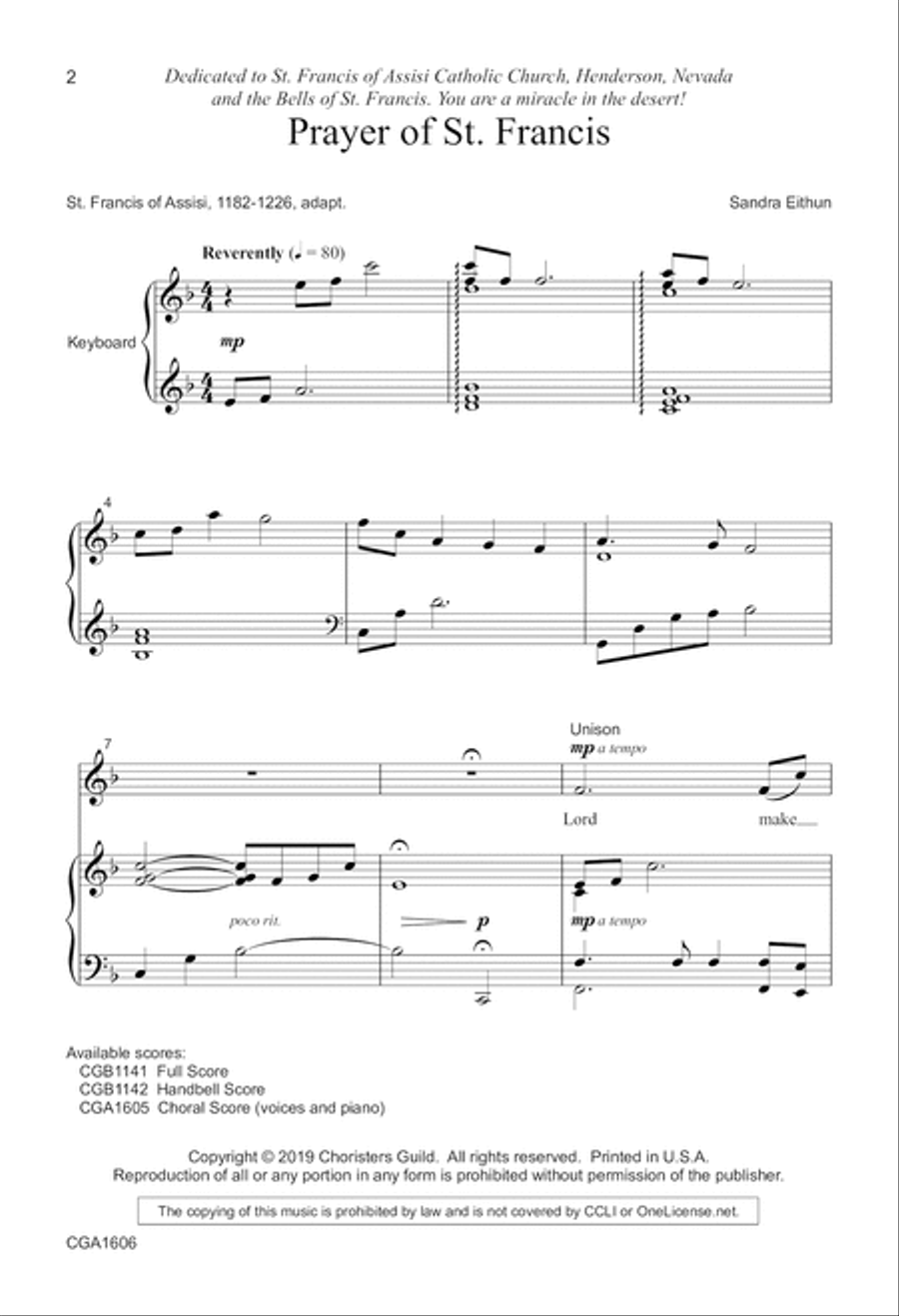 2

Dedicated to St. Francis of Assisi Catholic Church, Henderson, Nevada and the Bells of St. Francis. You are a miracle in the desert!

Prayer of St. Francis

St. Francis of Assisi, 1182-1226, adapt.

Sandra Eithun

Reverently (♩ = 80)

Keyboard

mp

4

7

Unison

mp a tempo

Lord make

poco rit.

p

mp a tempo

Available scores:
CGB1141 Full Score
CGB1142 Handbell Score
CGA1605 Choral Score (voices and piano)

Copyright © 2019 Choristers Guild. All rights reserved. Printed in U.S.A.
Reproduction of all or any portion in any form is prohibited without permission of the publisher.

The copying of this music is prohibited by law and is not covered by CCLI or OneLicense.net.

CGA1606